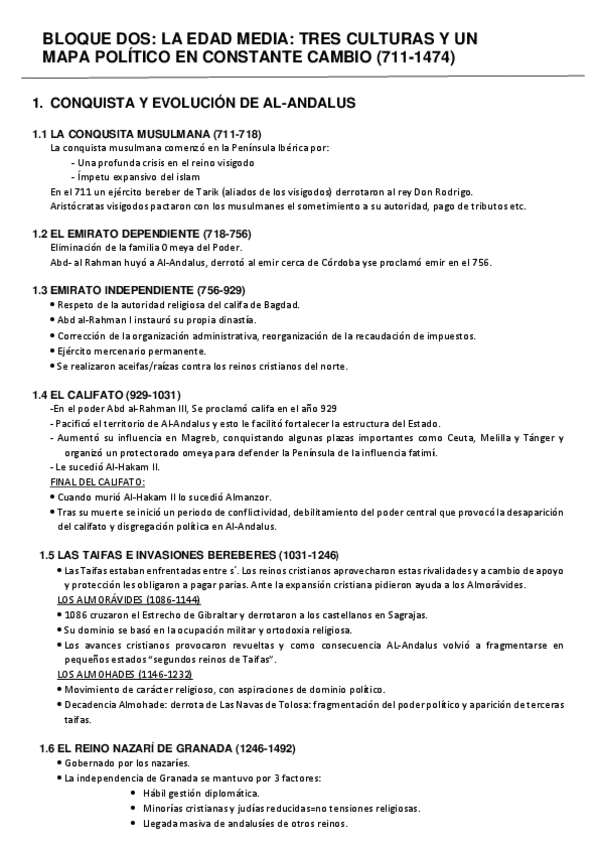 BLOQUE DOS: LA EDAD MEDIA: TRES CULTURAS Y UN MAPA POLÍTICO EN CONSTANTE CAMBIO (711-1474)

1. CONQUISTA Y EVOLUCIÓN DE AL-ANDALUS

1.1 LA CONQUSITA MUSULMANA (711-718)
La conquista musulmana comenzó en la Península Ibérica por:
- Una profunda crisis en el reino visigodo
- Ímpetu expansivo del islam
En el 711 un ejército bereber de Tarik (aliados de los visigodos) derrotaron al rey Don Rodrigo.
Aristócratas visigodos pactaron con los musulmanes el sometimiento a su autoridad, pago de tributos etc.

1.2 EL EMIRATO DEPENDIENTE (718-756)
Eliminación de la familia Omeya del Poder.
Abd- al Rahman huyó a Al-Andalus, derrotó al emir cerca de Córdoba yse proclamó emir en el 756.

1.3 EMIRATO INDEPENDIENTE (756-929)
• Respeto de la autoridad religiosa del califa de Bagdad.
• Abd al-Rahman I instauró su propia dinastía.
• Corrección de la organización administrativa, reorganización de la recaudación de impuestos.
• Ejército mercenario permanente.
• Se realizaron aceifas/raízas contra los reinos cristianos del norte.

1.4 EL CALIFATO (929-1031)
-En el poder Abd al-Rahman III, Se proclamó califa en el año 929
- Pacificó el territorio de Al-Andalus y esto le facilitó fortalecer la estructura del Estado.
- Aumentó su influencia en Magreb, conquistando algunas plazas importantes como Ceuta, Melilla y Tánger y organizó un protectorado omeya para defender la Península de la influencia fatimí.
- Le sucedió Al-Hakam II.
FINAL DEL CALIFATO:
• Cuando murió Al-Hakam II lo sucedió Almanzor.
• Tras su muerte se inició un periodo de conflictividad, debilitamiento del poder central que provocó la desaparición del califato y disgregación política en Al-Andalus.

1.5 LAS TAIFAS E INVASIONES BEREBERES (1031-1246)
• Las Taifas estaban enfrentadas entre s´. Los reinos cristianos aprovecharon estas rivalidades y a cambio de apoyo y protección les obligaron a pagar parias. Ante la expansión cristiana pidieron ayuda a los Almorávides.
LOS ALMORÁVIDES (1086-1144)
• 1086 cruzaron el Estrecho de Gibraltar y derrotaron a los castellanos en Sagrajas.
• Su dominio se basó en la ocupación militar y ortodoxia religiosa.
• Los avances cristianos provocaron revueltas y como consecuencia AL-Andalus volvió a fragmentarse en pequeños estados "segundos reinos de Taifas".
LOS ALMOHADES (1146-1232)
• Movimiento de carácter religioso, con aspiraciones de dominio político.
• Decadencia Almohade: derrota de Las Navas de Tolosa: fragmentación del poder político y aparición de terceras taifas.

1.6 EL REINO NAZARÍ DE GRANADA (1246-1492)
• Gobernado por los nazaríes.
• La independencia de Granada se mantuvo por 3 factores:
• Hábil gestión diplomática.
• Minorías cristianas y judías reducidas=no tensiones religiosas.
• Llegada masiva de andalusíes de otros reinos.